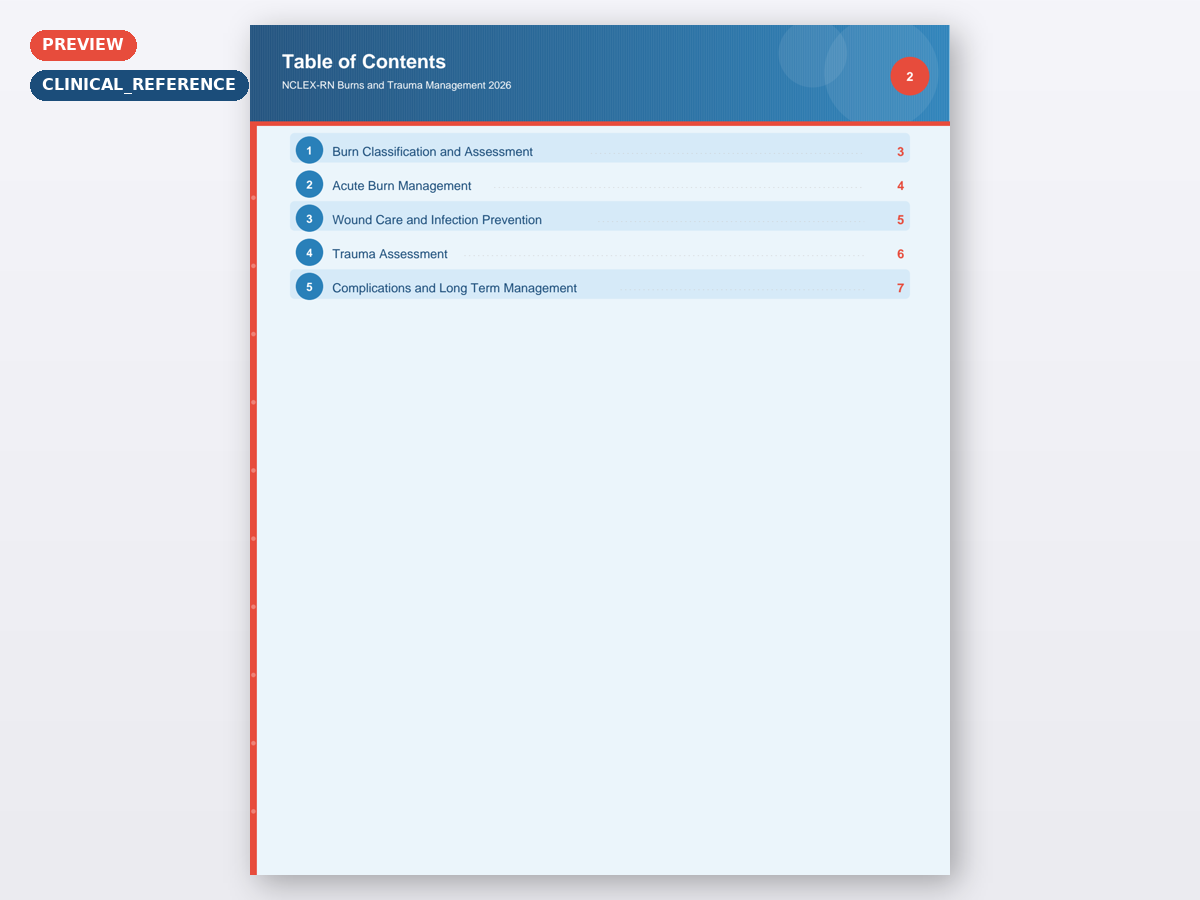 PREVIEW

CLINICAL_REFERENCE

Table of Contents

NCLEX-RN Burns and Trauma Management 2026

2

1 Burn Classification and Assessment 3

2 Acute Burn Management 4

3 Wound Care and Infection Prevention 5

4 Trauma Assessment 6

5 Complications and Long Term Management 7